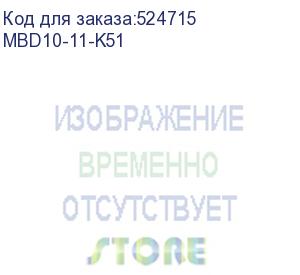 Код для заказа:524715
MBD10-11-K51

ИЗОБРАЖЕНИЕ
ВРЕМЕННО
ОТСУТСТВУЕТ

STORE